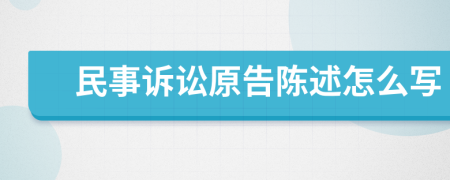 民事诉讼原告陈述怎么写